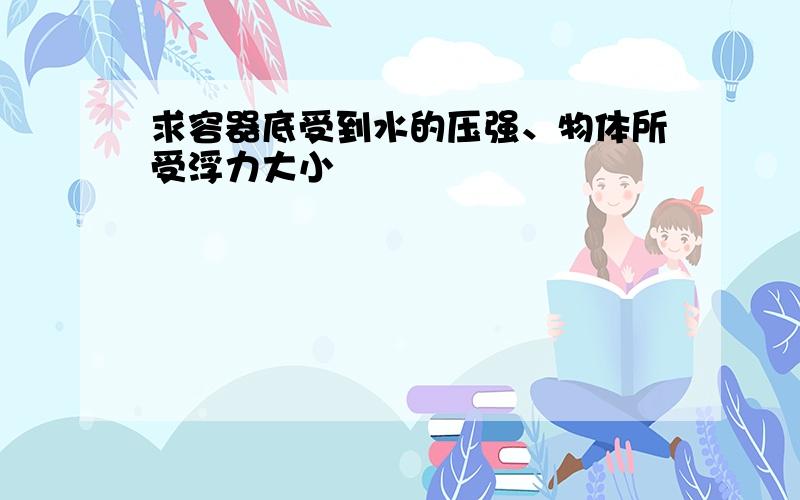 求容器底受到水的压强、物体所受浮力大小